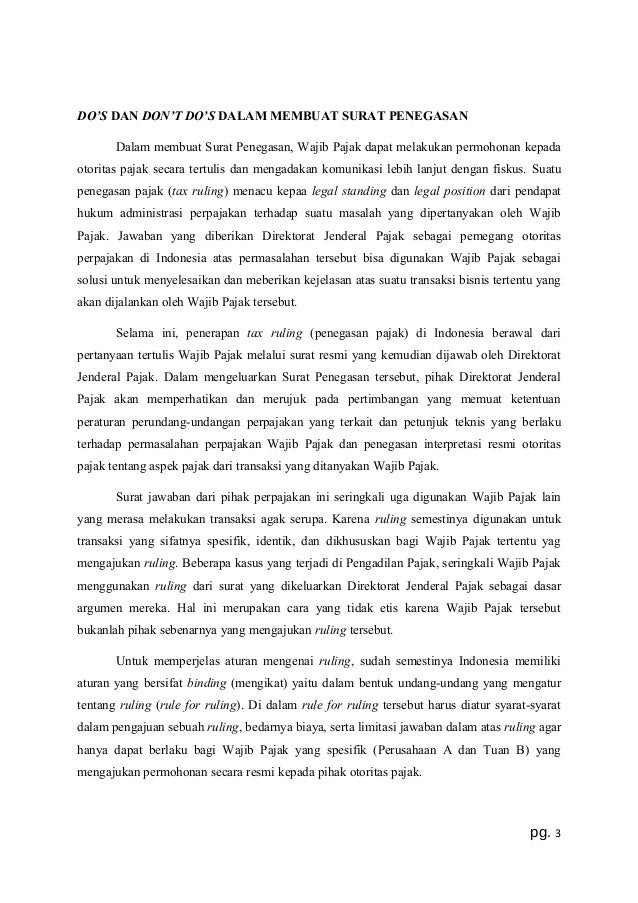 DO'S DAN DON'T DO'S DALAM MEMBUAT SURAT PENEGASAN

Dalam membuat Surat Penegasan, Wajib Pajak dapat melakukan permohonan kepada otoritas pajak secara tertulis dan mengadakan komunikasi lebih lanjut dengan fiskus. Suatu penegasan pajak (tax ruling) menacu kepaa legal standing dan legal position dari pendapat hukum administrasi perpajakan terhadap suatu masalah yang dipertanyakan oleh Wajib Pajak. Jawaban yang diberikan Direktorat Jenderal Pajak sebagai pemegang otoritas perpajakan di Indonesia atas permasalahan tersebut bisa digunakan Wajib Pajak sebagai solusi untuk menyelesaikan dan meberikan kejelasan atas suatu transaksi bisnis tertentu yang akan dijalankan oleh Wajib Pajak tersebut.

Selama ini, penerapan tax ruling (penegasan pajak) di Indonesia berawal dari pertanyaan tertulis Wajib Pajak melalui surat resmi yang kemudian dijawab oleh Direktorat Jenderal Pajak. Dalam mengeluarkan Surat Penegasan tersebut, pihak Direktorat Jenderal Pajak akan memperhatikan dan merujuk pada pertimbangan yang memuat ketentuan peraturan perundang-undangan perpajakan yang terkait dan petunjuk teknis yang berlaku terhadap permasalahan perpajakan Wajib Pajak dan penegasan interpretasi resmi otoritas pajak tentang aspek pajak dari transaksi yang ditanyakan Wajib Pajak.

Surat jawaban dari pihak perpajakan ini seringkali uga digunakan Wajib Pajak lain yang merasa melakukan transaksi agak serupa. Karena ruling semestinya digunakan untuk transaksi yang sifatnya spesifik, identik, dan dikhususkan bagi Wajib Pajak tertentu yag mengajukan ruling. Beberapa kasus yang terjadi di Pengadilan Pajak, seringkali Wajib Pajak menggunakan ruling dari surat yang dikeluarkan Direktorat Jenderal Pajak sebagai dasar argumen mereka. Hal ini merupakan cara yang tidak etis karena Wajib Pajak tersebut bukanlah pihak sebenarnya yang mengajukan ruling tersebut.

Untuk memperjelas aturan mengenai ruling, sudah semestinya Indonesia memiliki aturan yang bersifat binding (mengikat) yaitu dalam bentuk undang-undang yang mengatur tentang ruling (rule for ruling). Di dalam rule for ruling tersebut harus diatur syarat-syarat dalam pengajuan sebuah ruling, bedarnya biaya, serta limitasi jawaban dalam atas ruling agar hanya dapat berlaku bagi Wajib Pajak yang spesifik (Perusahaan A dan Tuan B) yang mengajukan permohonan secara resmi kepada pihak otoritas pajak.

pg. 3